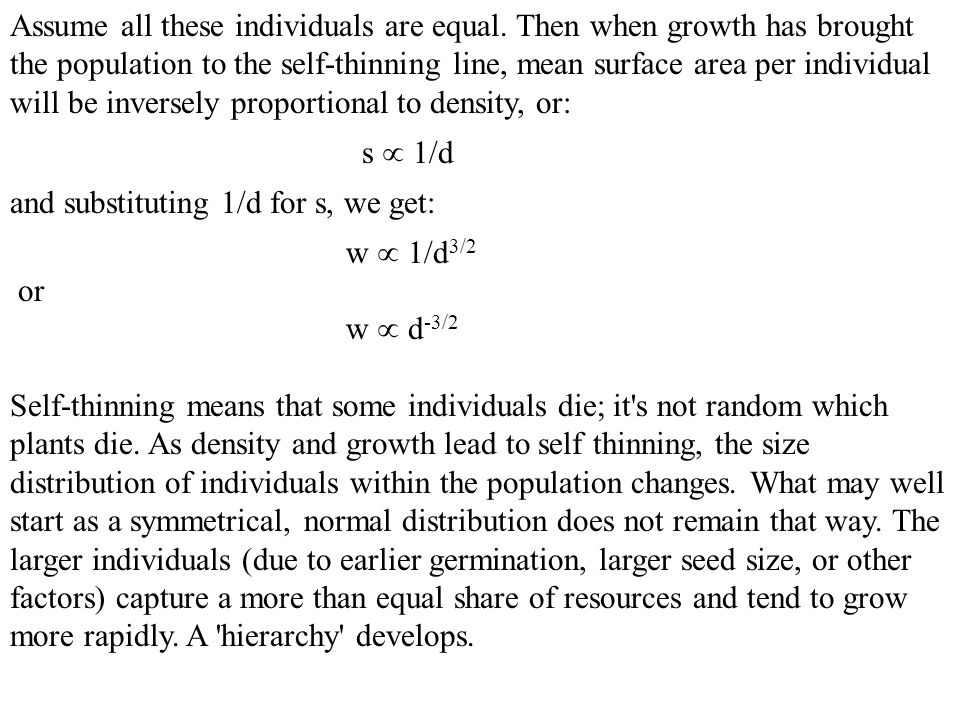 Assume all these individuals are equal. Then when growth has brought the population to the self-thinning line, mean surface area per individual will be inversely proportional to density, or:

$s \propto 1/d$

and substituting 1/d for s, we get:

$w \propto 1/d^{3/2}$

or

$w \propto d^{-3/2}$

Self-thinning means that some individuals die; it's not random which plants die. As density and growth lead to self thinning, the size distribution of individuals within the population changes. What may well start as a symmetrical, normal distribution does not remain that way. The larger individuals (due to earlier germination, larger seed size, or other factors) capture a more than equal share of resources and tend to grow more rapidly. A 'hierarchy' develops.